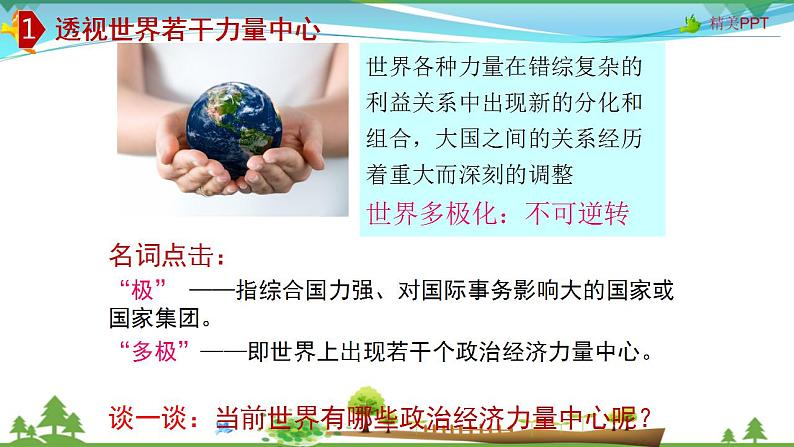 1 透视世界若干力量中心

精美PPT

世界各种力量在错综复杂的利益关系中出现新的分化和组合，大国之间的关系经历着重大而深刻的调整

世界多极化：不可逆转

名词点击：

“极” ——指综合国力强、对国际事务影响大的国家或国家集团。

“多极”——即世界上出现若干个政治经济力量中心。

谈一谈：当前世界有哪些政治经济力量中心呢？